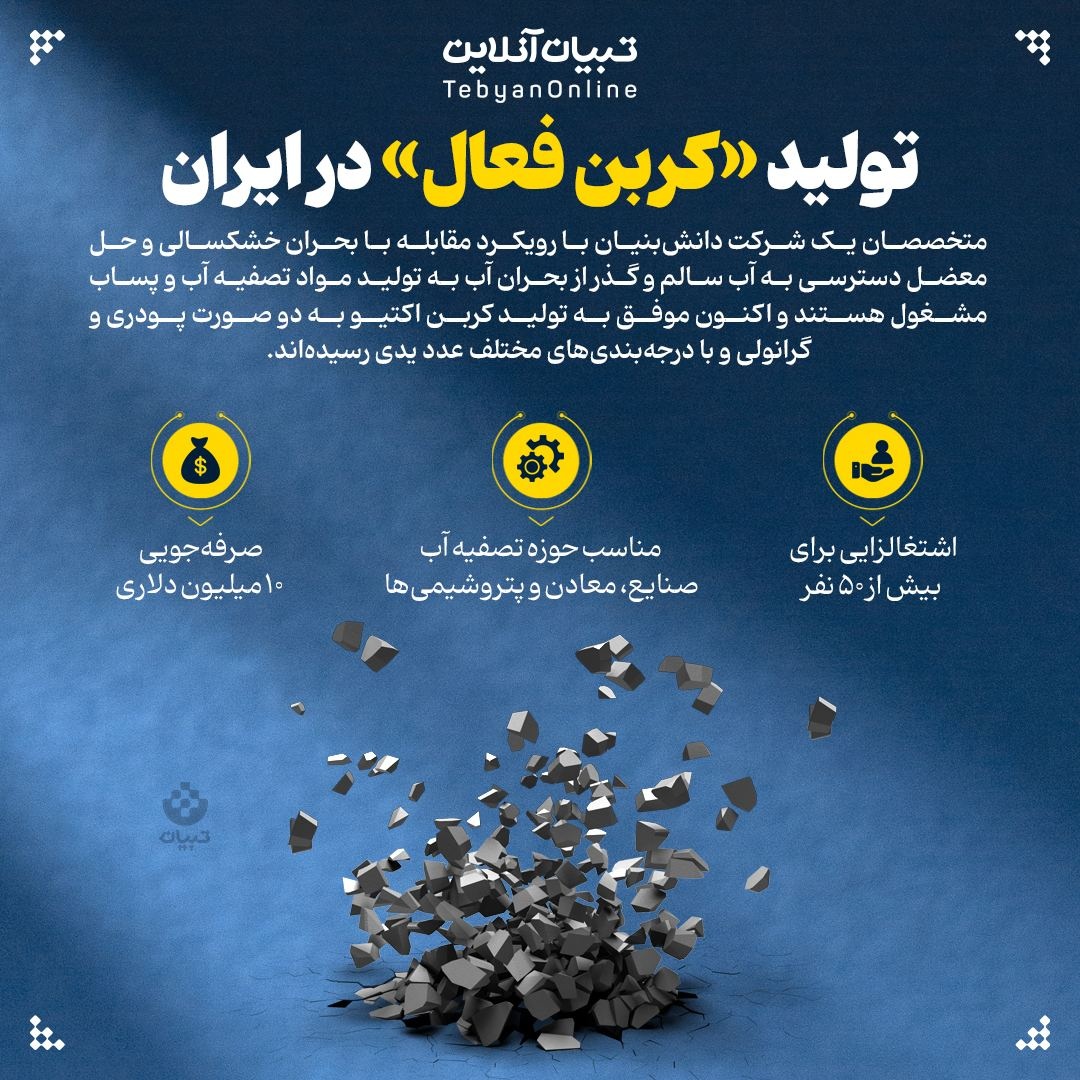 تبیان آنلاین
TebyanOnline

تولید «کربن فعال» در ایران

متخصصان یک شرکت دانش‌بنیان با رویکرد مقابله با بحران خشکسالی و حل معضل دسترسی به آب سالم و گذر از بحران آب به تولید مواد تصفیه آب و پساب مشغول هستند و اکنون موفق به تولید کربن اکتیو به دو صورت پودری و گرانولی و با درجه‌بندی‌های مختلف عدد یدی رسیده‌اند.

اشتغالزایی برای بیش از ۵۰ نفر

مناسب حوزه تصفیه آب صنایع، معادن و پتروشیمی‌ها

صرفه‌جویی ۱۰ میلیون دلاری

تبیان